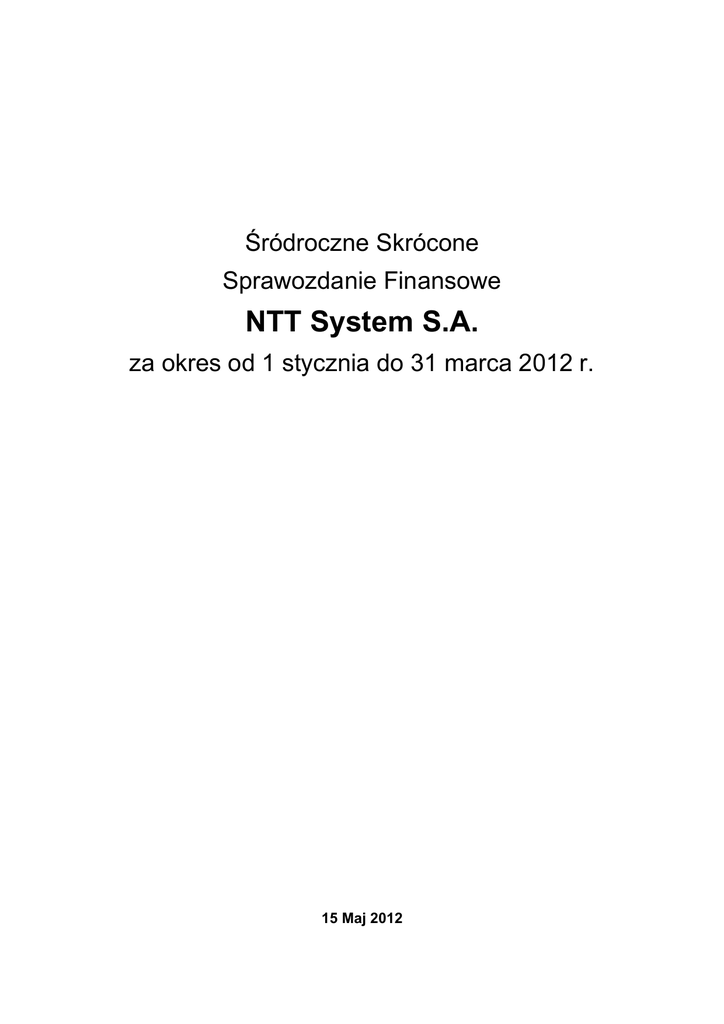 Śródroczne Skrócone
Sprawozdanie Finansowe
NTT System S.A.
za okres od 1 stycznia do 31 marca 2012 r.

15 Maj 2012